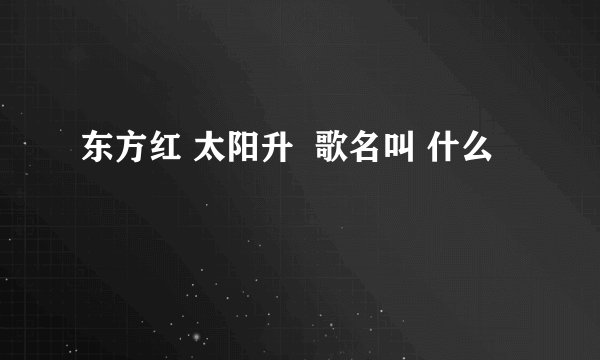 东方红 太阳升 歌名叫 什么